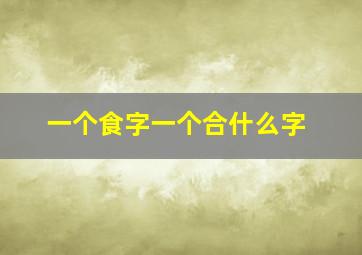 一个食字一个合什么字